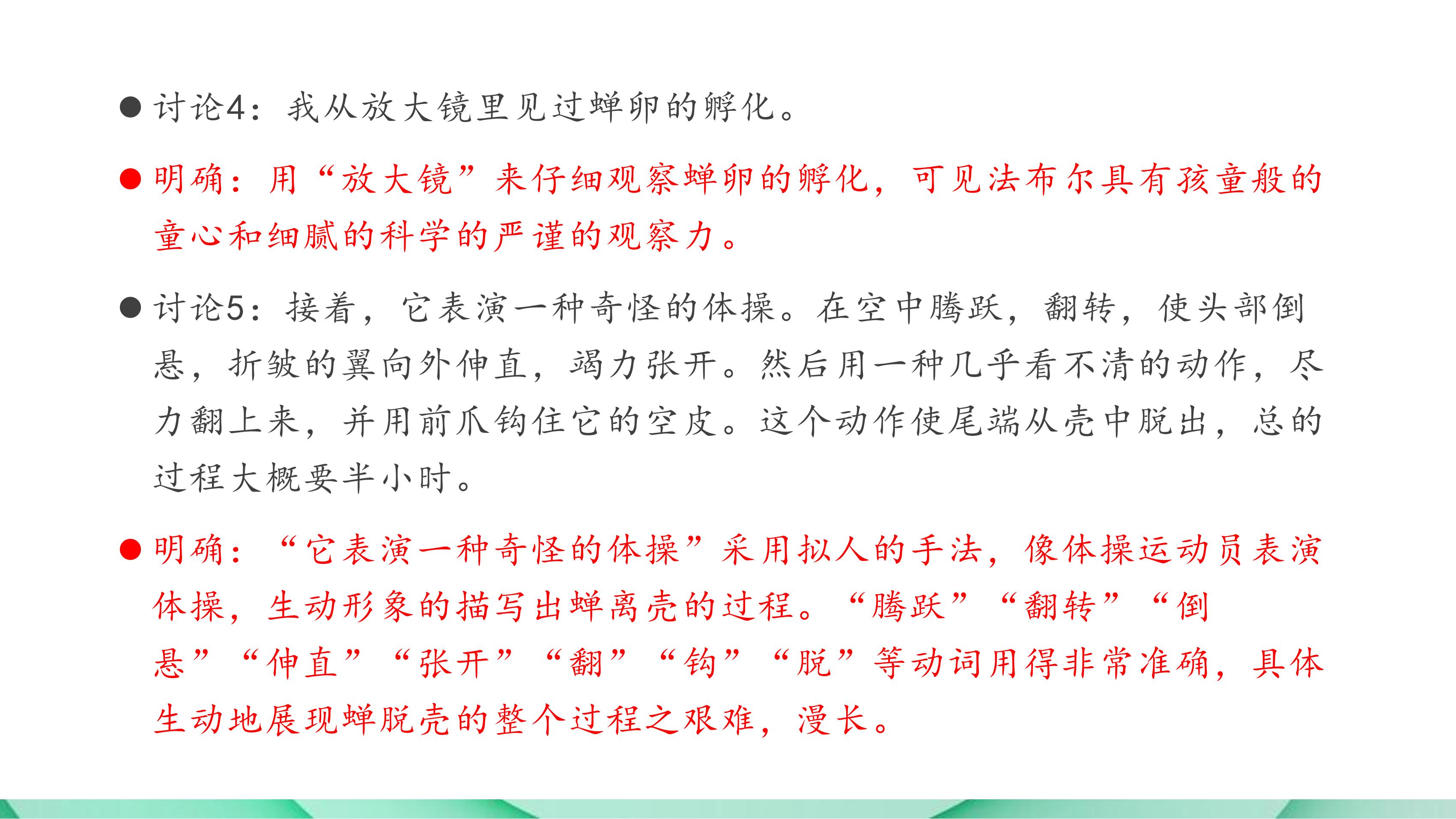 • 讨论4：我从放大镜里见过蝉卵的孵化。

• 明确：用“放大镜”来仔细观察蝉卵的孵化，可见法布尔具有孩童般的童心和细腻的科学的严谨的观察力。

• 讨论5：接着，它表演一种奇怪的体操。在空中腾跃，翻转，使头部倒悬，折皱的翼向外伸直，竭力张开。然后用一种几乎看不清的动作，尽力翻上来，并用前爪钩住它的空皮。这个动作使尾端从壳中脱出，总的过程大概要半小时。

• 明确：“它表演一种奇怪的体操”采用拟人的手法，像体操运动员表演体操，生动形象的描写出蝉离壳的过程。“腾跃”“翻转”“倒悬”“伸直”“张开”“翻”“钩”“脱”等动词用得非常准确，具体生动地展现蝉脱壳的整个过程之艰难，漫长。